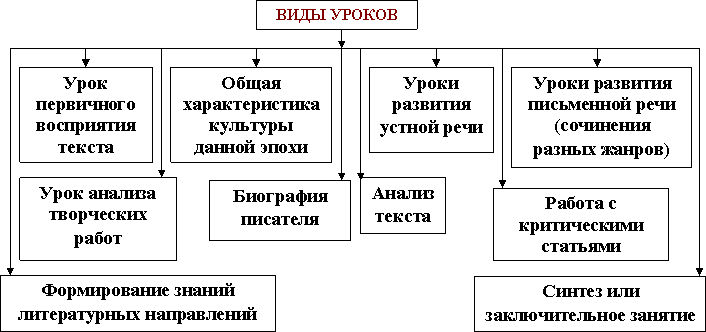 ВИДЫ УРОКОВ

Урок первичного восприятия текста

Общая характеристика культуры данной эпохи

Уроки развития устной речи

Уроки развития письменной речи (сочинения разных жанров)

Урок анализа творческих работ

Биография писателя

Анализ текста

Работа с критическими статьями

Формирование знаний литературных направлений

Синтез или заключительное занятие